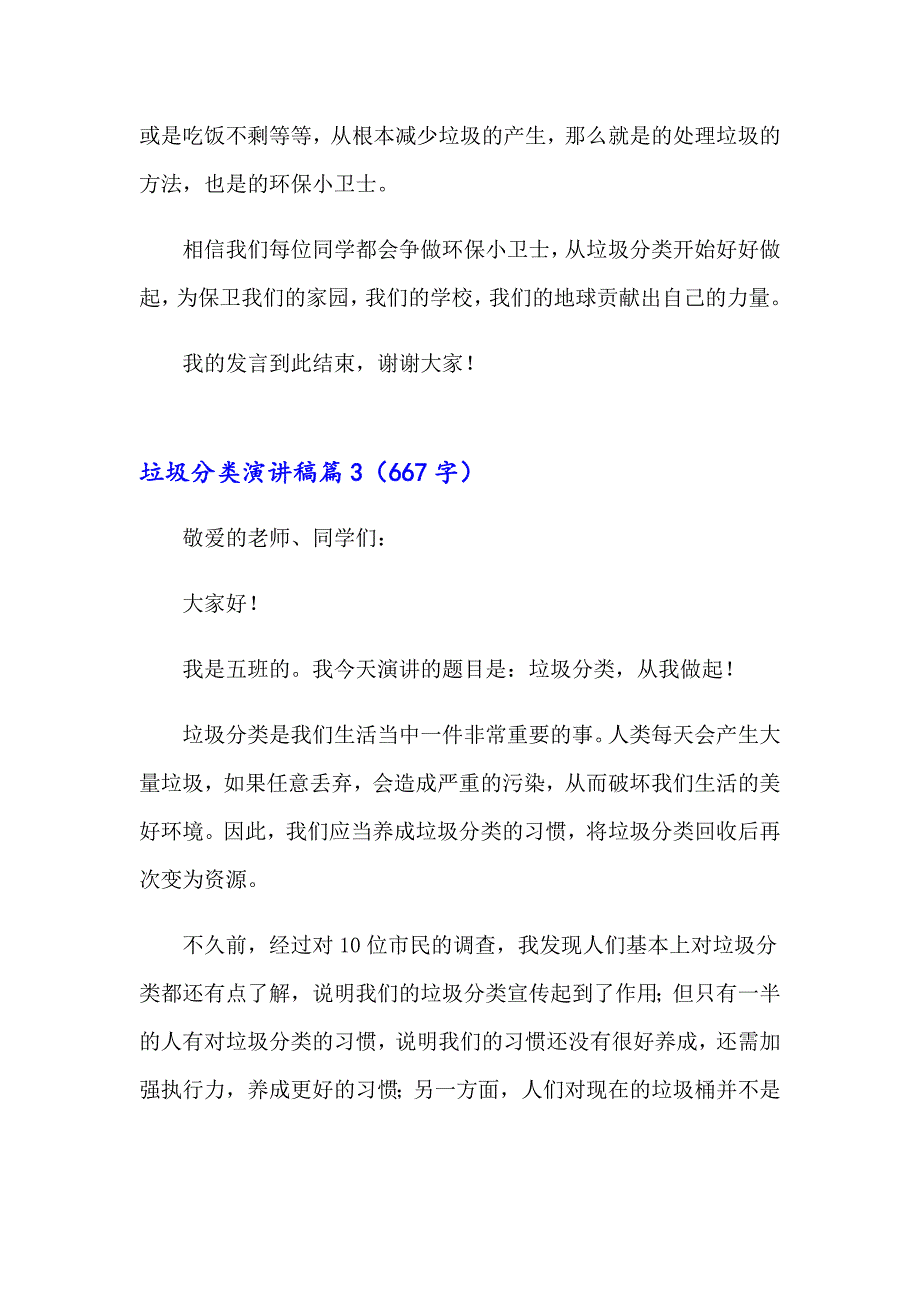 或是吃饭不剩等等，从根本减少垃圾的产生，那么就是的处理垃圾的方法，也是的环保小卫士。

相信我们每位同学都会争做环保小卫士，从垃圾分类开始好好做起，为保卫我们的家园，我们的学校，我们的地球贡献出自己的力量。

我的发言到此结束，谢谢大家！

垃圾分类演讲稿篇3（667字）

敬爱的老师、同学们：

大家好！

我是五班的。我今天演讲的题目是：垃圾分类，从我做起！

垃圾分类是我们生活当中一件非常重要的事。人类每天会产生大量垃圾，如果任意丢弃，会造成严重的污染，从而破坏我们生活的美好环境。因此，我们应当养成垃圾分类的习惯，将垃圾分类回收后再次变为资源。

不久前，经过对10位市民的调查，我发现人们基本上对垃圾分类都还有点了解，说明我们的垃圾分类宣传起到了作用；但只有一半的人有对垃圾分类的习惯，说明我们的习惯还没有很好养成，还需加强执行力，养成更好的习惯；另一方面，人们对现在的垃圾桶并不是